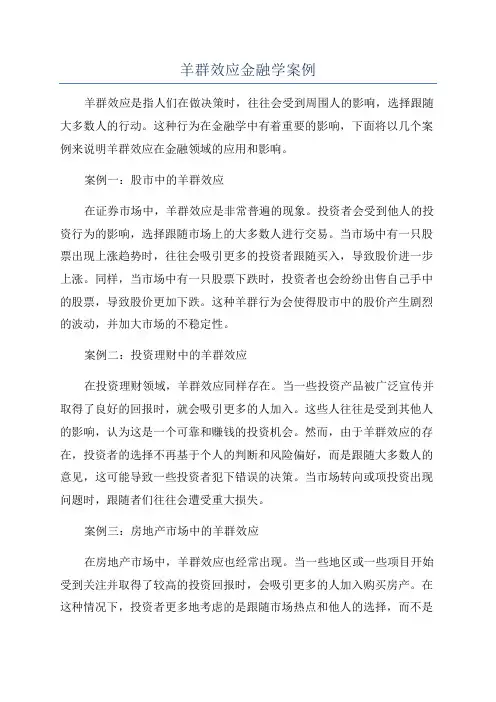 羊群效应金融学案例

羊群效应是指人们在做决策时，往往会受到周围人的影响，选择跟随大多数人的行动。这种行为在金融学中有着重要的影响，下面将以几个案例来说明羊群效应在金融领域的应用和影响。

案例一：股市中的羊群效应

在证券市场中，羊群效应是非常普遍的现象。投资者会受到他人的投资行为的影响，选择跟随市场上的大多数人进行交易。当市场中有一只股票出现上涨趋势时，往往会吸引更多的投资者跟随买入，导致股价进一步上涨。同样，当市场中有一只股票下跌时，投资者也会纷纷出售自己手中的股票，导致股价更加下跌。这种羊群行为会使得股市中的股价产生剧烈的波动，并加大市场的不稳定性。

案例二：投资理财中的羊群效应

在投资理财领域，羊群效应同样存在。当一些投资产品被广泛宣传并取得了良好的回报时，就会吸引更多的人加入。这些人往往是受到其他人的影响，认为这是一个可靠和赚钱的投资机会。然而，由于羊群效应的存在，投资者的选择不再基于个人的判断和风险偏好，而是跟随大多数人的意见，这可能导致一些投资者犯下错误的决策。当市场转向或项投资出现问题时，跟随者们往往会遭受重大损失。

案例三：房地产市场中的羊群效应

在房地产市场中，羊群效应也经常出现。当一些地区或一些项目开始受到关注并取得了较高的投资回报时，会吸引更多的人加入购买房产。在这种情况下，投资者更多地考虑的是跟随市场热点和他人的选择，而不是